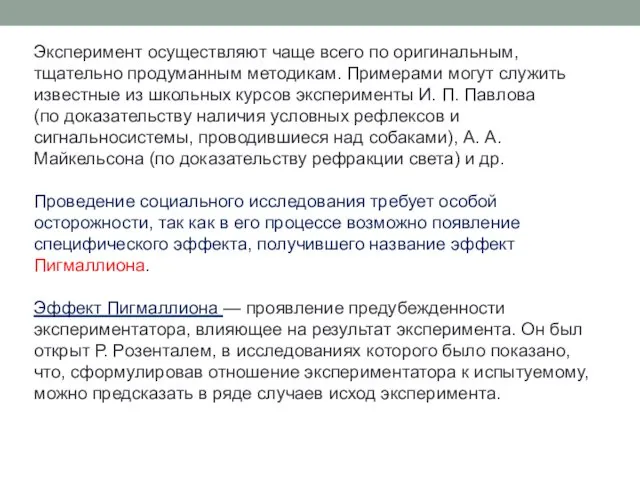 Эксперимент осуществляют чаще всего по оригинальным, тщательно продуманным методикам. Примерами могут служить известные из школьных курсов эксперименты И. П. Павлова (по доказательству наличия условных рефлексов и сигнальносистемы, проводившиеся над собаками), А. А. Майкельсона (по доказательству рефракции света) и др.

Проведение социального исследования требует особой осторожности, так как в его процессе возможно появление специфического эффекта, получившего название эффект Пигмаллиона.

Эффект Пигмаллиона — проявление предубежденности экспериментатора, влияющее на результат эксперимента. Он был открыт Р. Розенталем, в исследованиях которого было показано, что, сформулировав отношение экспериментатора к испытуемому, можно предсказать в ряде случаев исход эксперимента.